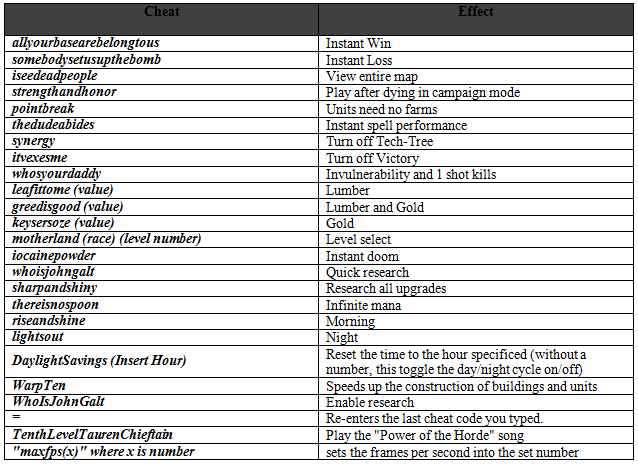 | Cheat | Effect |
|---|---|
| allyourbasearebelongtous | Instant Win |
| somebodysetusupthebomb | Instant Loss |
| iseedeadpeople | View entire map |
| strengthandhonor | Play after dying in campaign mode |
| pointbreak | Units need no farms |
| thedudeabides | Instant spell performance |
| synergy | Turn off Tech-Tree |
| itvexesme | Turn off Victory |
| whosyourdaddy | Invulnerability and 1 shot kills |
| leafittome (value) | Lumber |
| greedisgood (value) | Lumber and Gold |
| keysersoze (value) | Gold |
| motherland (race) (level number) | Level select |
| iocainepowder | Instant doom |
| whoisjohngalt | Quick research |
| sharpandshiny | Research all upgrades |
| thereisnospoon | Infinite mana |
| riseandshine | Morning |
| lightsout | Night |
| DaylightSavings (Insert Hour) | Reset the time to the hour specificed (without a number, this toggle the day/night cycle on/off) |
| WarpTen | Speeds up the construction of buildings and units |
| WhoIsJohnGalt | Enable research |
| = | Re-enters the last cheat code you typed. |
| TenthLevelTaurenChieftain | Play the "Power of the Horde" song |
| "maxfps(x)" where x is number | sets the frames per second into the set number |